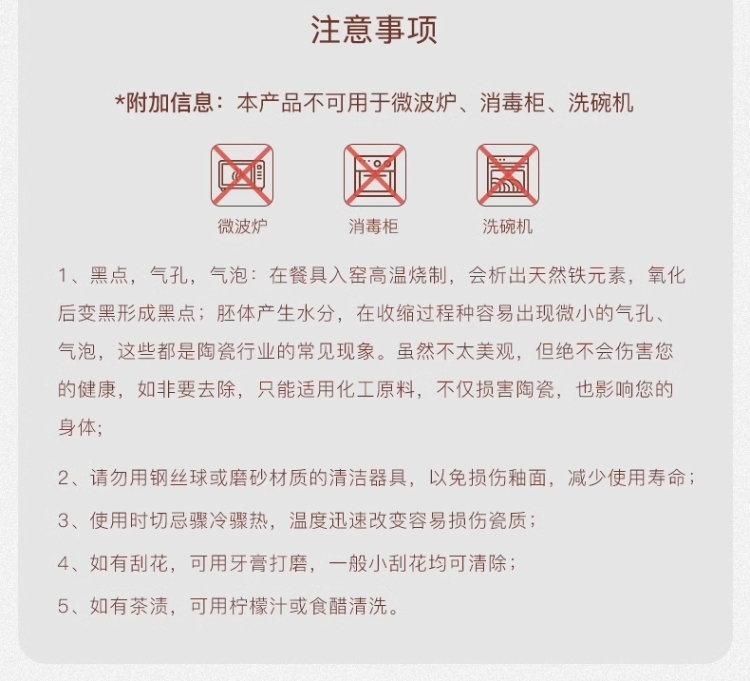 注意事项

*附加信息：本产品不可用于微波炉、消毒柜、洗碗机

微波炉　消毒柜　洗碗机

1、黑点，气孔，气泡：在餐具入窑高温烧制，会析出天然铁元素，氧化后变黑形成黑点；胚体产生水分，在收缩过程种容易出现微小的气孔、气泡，这些都是陶瓷行业的常见现象。虽然不太美观，但绝不会伤害您的健康，如非要去除，只能适用化工原料，不仅损害陶瓷，也影响您的身体；

2、请勿用钢丝球或磨砂材质的清洁器具，以免损伤釉面，减少使用寿命；

3、使用时切忌骤冷骤热，温度迅速改变容易损伤瓷质；

4、如有刮花，可用牙膏打磨，一般小刮花均可清除；

5、如有茶渍，可用柠檬汁或食醋清洗。